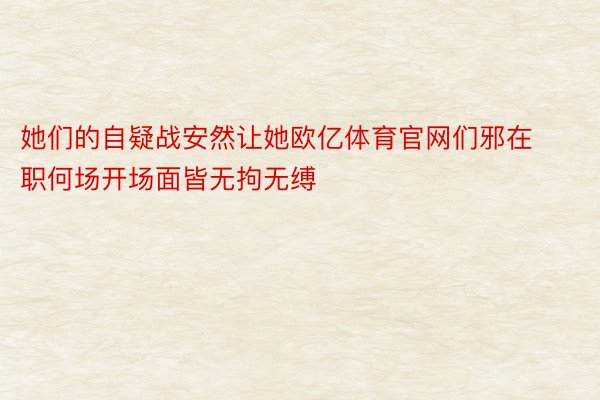 她们的自疑战安然让她欧亿体育官网们邪在职何场开场面皆无拘无缚